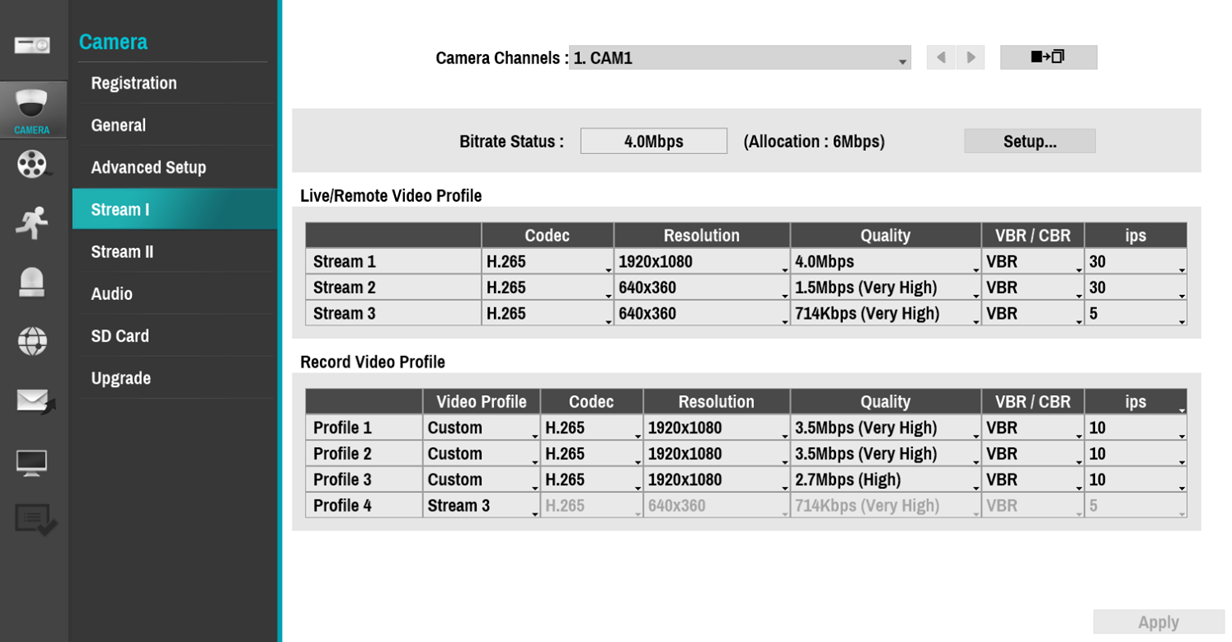 CAMERA

Camera
Registration
General
Advanced Setup
Stream I
Stream II
Audio
SD Card
Upgrade

Camera Channels : 1. CAM1

Bitrate Status : 4.0Mbps (Allocation : 6Mbps) Setup...

Live/Remote Video Profile

| | Codec | Resolution | Quality | VBR / CBR | ips |
|---|---|---|---|---|---|
| Stream 1 | H.265 | 1920x1080 | 4.0Mbps | VBR | 30 |
| Stream 2 | H.265 | 640x360 | 1.5Mbps (Very High) | VBR | 30 |
| Stream 3 | H.265 | 640x360 | 714Kbps (Very High) | VBR | 5 |

Record Video Profile

| | Video Profile | Codec | Resolution | Quality | VBR / CBR | ips |
|---|---|---|---|---|---|---|
| Profile 1 | Custom | H.265 | 1920x1080 | 3.5Mbps (Very High) | VBR | 10 |
| Profile 2 | Custom | H.265 | 1920x1080 | 3.5Mbps (Very High) | VBR | 10 |
| Profile 3 | Custom | H.265 | 1920x1080 | 2.7Mbps (High) | VBR | 10 |
| Profile 4 | Stream 3 | H.265 | 640x360 | 714Kbps (Very High) | VBR | 5 |

Apply